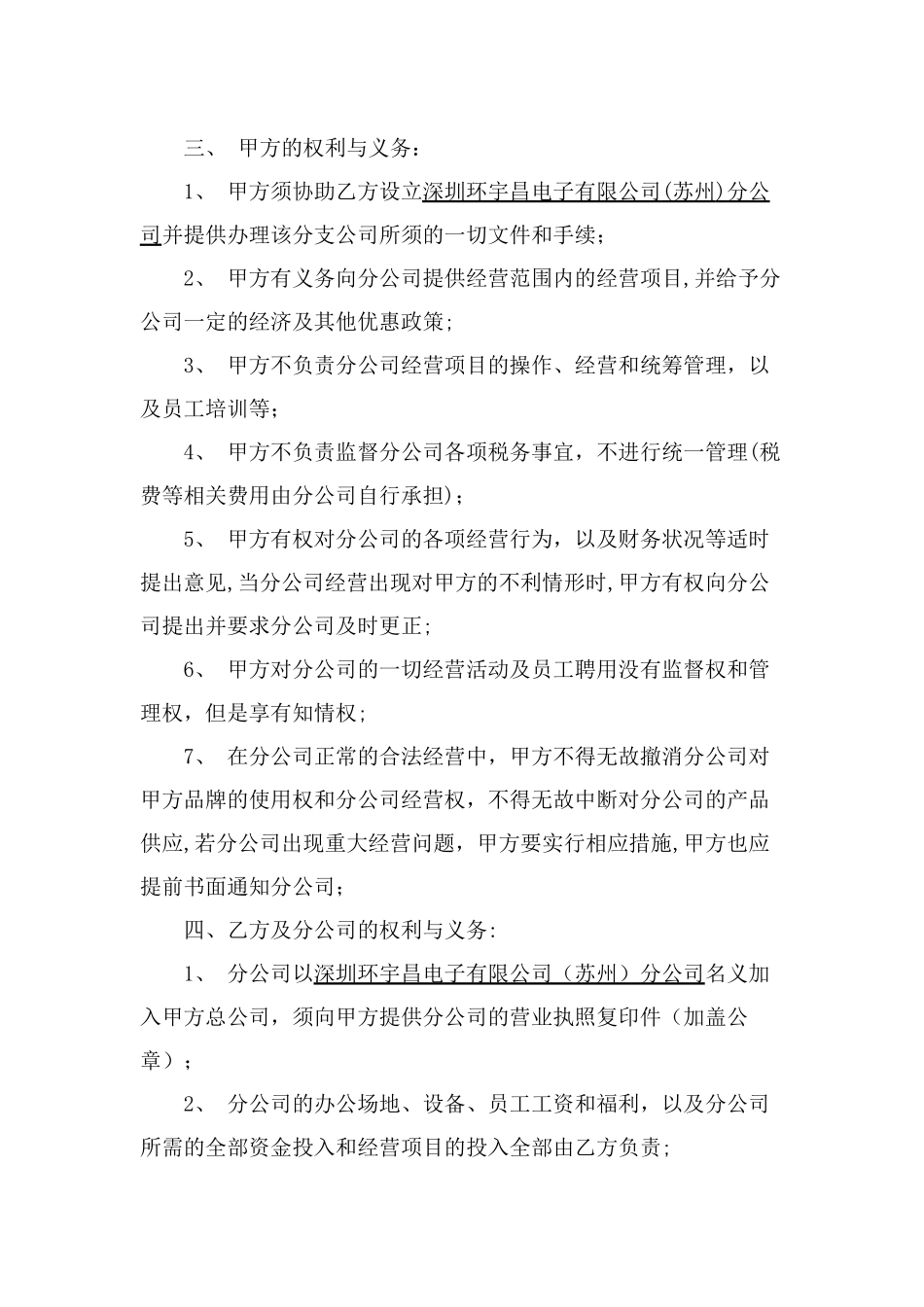 三、 甲方的权利与义务：

1、 甲方须协助乙方设立深圳环宇昌电子有限公司(苏州)分公司并提供办理该分支公司所须的一切文件和手续；

2、 甲方有义务向分公司提供经营范围内的经营项目,并给予分公司一定的经济及其他优惠政策；

3、 甲方不负责分公司经营项目的操作、经营和统筹管理，以及员工培训等；

4、 甲方不负责监督分公司各项税务事宜，不进行统一管理(税费等相关费用由分公司自行承担)；

5、 甲方有权对分公司的各项经营行为，以及财务状况等适时提出意见,当分公司经营出现对甲方的不利情形时,甲方有权向分公司提出并要求分公司及时更正；

6、 甲方对分公司的一切经营活动及员工聘用没有监督权和管理权，但是享有知情权；

7、 在分公司正常的合法经营中，甲方不得无故撤消分公司对甲方品牌的使用权和分公司经营权，不得无故中断对分公司的产品供应,若分公司出现重大经营问题，甲方要实行相应措施,甲方也应提前书面通知分公司；

四、乙方及分公司的权利与义务:

1、 分公司以深圳环宇昌电子有限公司（苏州）分公司名义加入甲方总公司，须向甲方提供分公司的营业执照复印件（加盖公章）；

2、 分公司的办公场地、设备、员工工资和福利，以及分公司所需的全部资金投入和经营项目的投入全部由乙方负责;